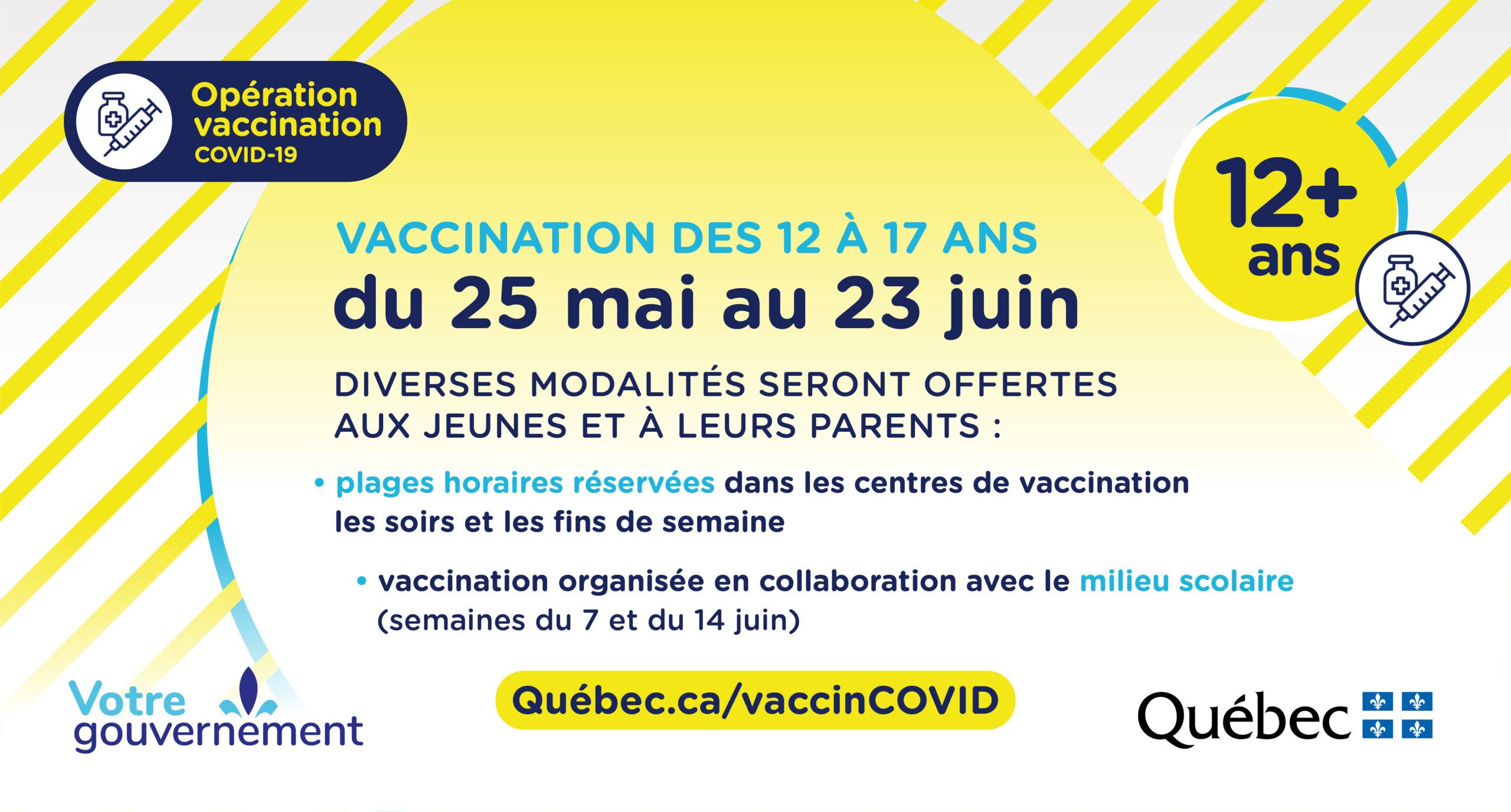 Opération vaccination COVID-19

12+ ans

VACCINATION DES 12 À 17 ANS

du 25 mai au 23 juin

DIVERSES MODALITÉS SERONT OFFERTES AUX JEUNES ET À LEURS PARENTS :

• plages horaires réservées dans les centres de vaccination les soirs et les fins de semaine

• vaccination organisée en collaboration avec le milieu scolaire (semaines du 7 et du 14 juin)

Votre gouvernement

Québec.ca/vaccinCOVID

Québec